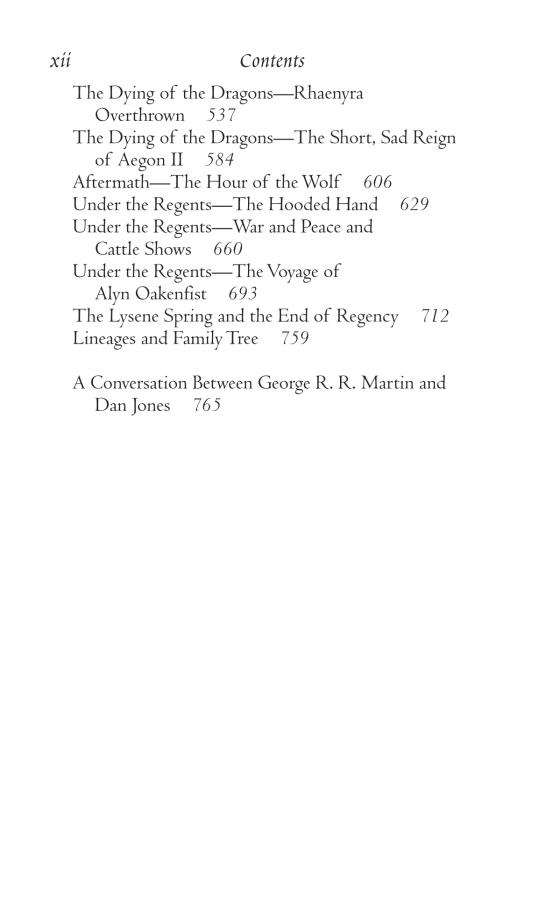 xii Contents

The Dying of the Dragons—Rhaenyra Overthrown 537
The Dying of the Dragons—The Short, Sad Reign of Aegon II 584
Aftermath—The Hour of the Wolf 606
Under the Regents—The Hooded Hand 629
Under the Regents—War and Peace and Cattle Shows 660
Under the Regents—The Voyage of Alyn Oakenfist 693
The Lysene Spring and the End of Regency 712
Lineages and Family Tree 759

A Conversation Between George R. R. Martin and Dan Jones 765